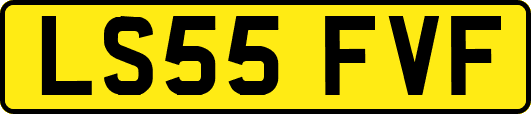 LS55 FVF